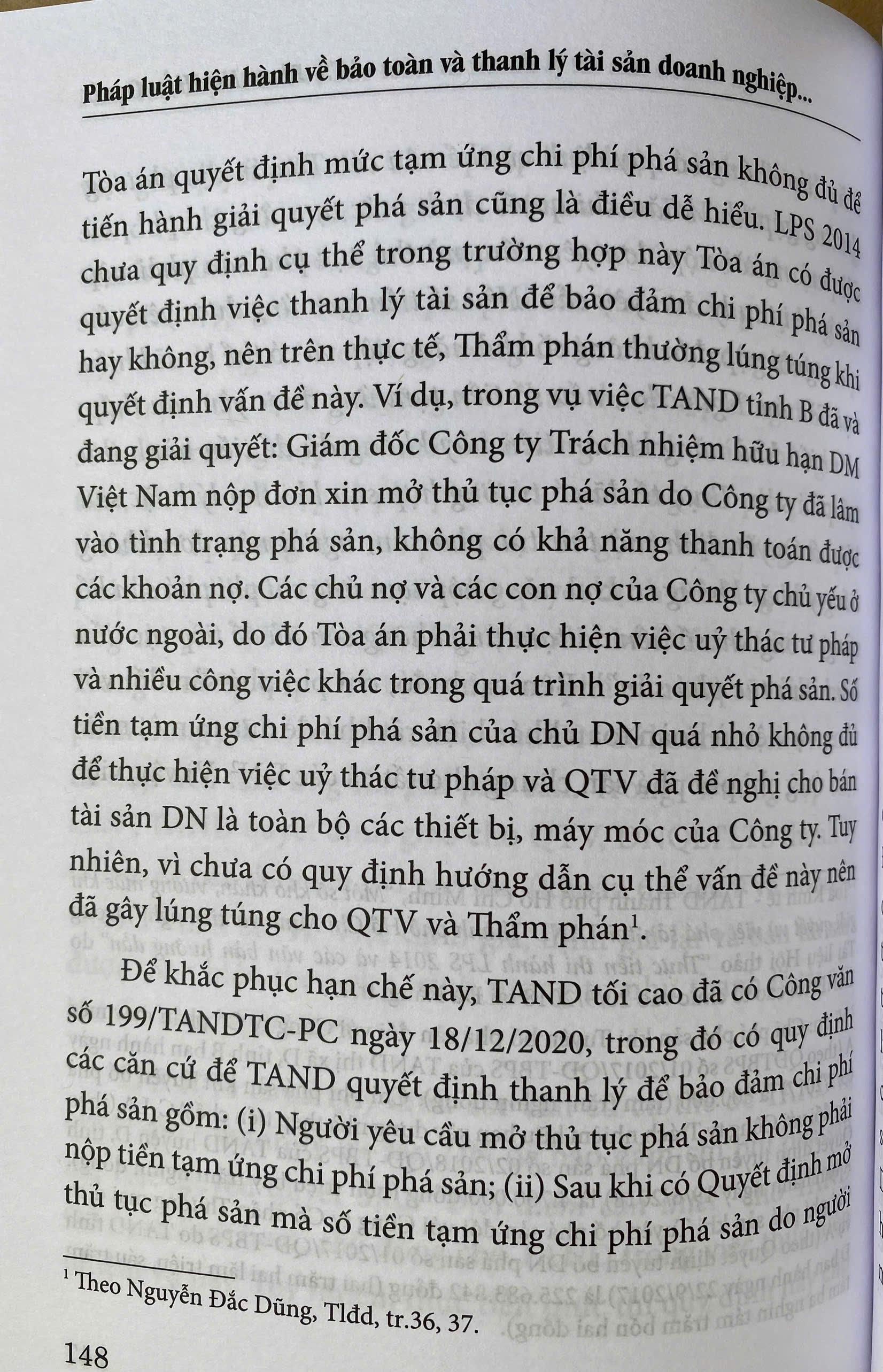 Pháp luật hiện hành về bảo toàn và thanh lý tài sản doanh nghiệp...

Tòa án quyết định mức tạm ứng chi phí phá sản không đủ để tiến hành giải quyết phá sản cũng là điều dễ hiểu. LPS 2014 chưa quy định cụ thể trong trường hợp này Tòa án có được quyết định việc thanh lý tài sản để bảo đảm chi phí phá sản hay không, nên trên thực tế, Thẩm phán thường lúng túng khi quyết định vấn đề này. Ví dụ, trong vụ việc TAND tỉnh B đã và đang giải quyết: Giám đốc Công ty Trách nhiệm hữu hạn DM Việt Nam nộp đơn xin mở thủ tục phá sản do Công ty đã lâm vào tình trạng phá sản, không có khả năng thanh toán được các khoản nợ. Các chủ nợ và các con nợ của Công ty chủ yếu ở nước ngoài, do đó Tòa án phải thực hiện việc uỷ thác tư pháp và nhiều công việc khác trong quá trình giải quyết phá sản. Số tiền tạm ứng chi phí phá sản của chủ DN quá nhỏ không đủ để thực hiện việc uỷ thác tư pháp và QTV đã đề nghị cho bán tài sản DN là toàn bộ các thiết bị, máy móc của Công ty. Tuy nhiên, vì chưa có quy định hướng dẫn cụ thể vấn đề này nên đã gây lúng túng cho QTV và Thẩm phán$^1$.

Để khắc phục hạn chế này, TAND tối cao đã có Công văn số 199/TANDTC-PC ngày 18/12/2020, trong đó có quy định các căn cứ để TAND quyết định thanh lý để bảo đảm chi phí phá sản gồm: (i) Người yêu cầu mở thủ tục phá sản không phải nộp tiền tạm ứng chi phí phá sản; (ii) Sau khi có Quyết định mở thủ tục phá sản mà số tiền tạm ứng chi phí phá sản do người

$^1$ Theo Nguyễn Đắc Dũng, Tlđd, tr.36, 37.

148